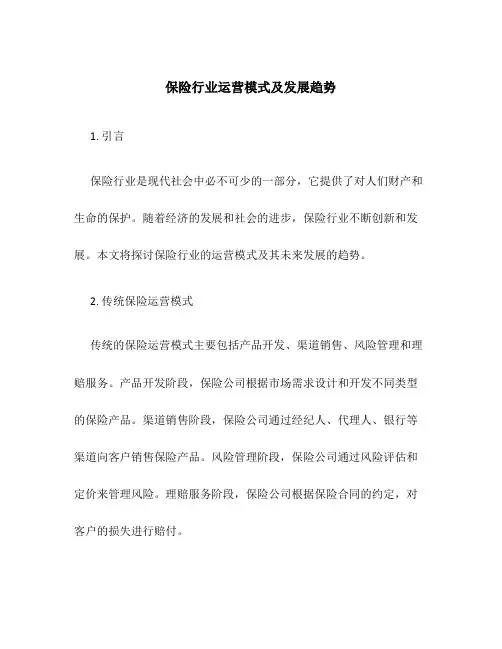 保险行业运营模式及发展趋势

1. 引言

保险行业是现代社会中必不可少的一部分，它提供了对人们财产和生命的保护。随着经济的发展和社会的进步，保险行业不断创新和发展。本文将探讨保险行业的运营模式及其未来发展的趋势。

2. 传统保险运营模式

传统的保险运营模式主要包括产品开发、渠道销售、风险管理和理赔服务。产品开发阶段，保险公司根据市场需求设计和开发不同类型的保险产品。渠道销售阶段，保险公司通过经纪人、代理人、银行等渠道向客户销售保险产品。风险管理阶段，保险公司通过风险评估和定价来管理风险。理赔服务阶段，保险公司根据保险合同的约定，对客户的损失进行赔付。